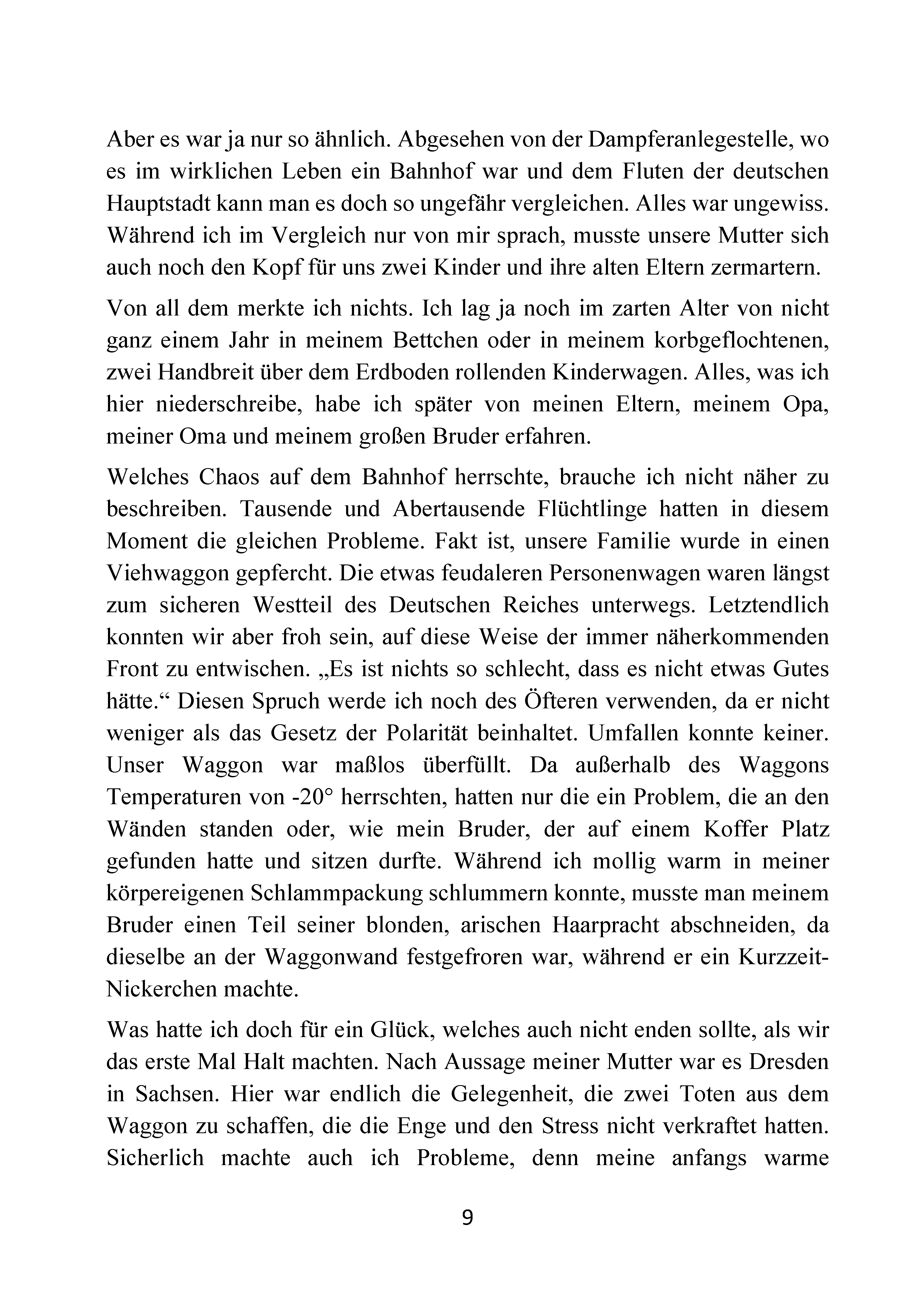 Aber es war ja nur so ähnlich. Abgesehen von der Dampferanlegestelle, wo es im wirklichen Leben ein Bahnhof war und dem Fluten der deutschen Hauptstadt kann man es doch so ungefähr vergleichen. Alles war ungewiss. Während ich im Vergleich nur von mir sprach, musste unsere Mutter sich auch noch den Kopf für uns zwei Kinder und ihre alten Eltern zermartern.

Von all dem merkte ich nichts. Ich lag ja noch im zarten Alter von nicht ganz einem Jahr in meinem Bettchen oder in meinem korbgeflochtenen, zwei Handbreit über dem Erdboden rollenden Kinderwagen. Alles, was ich hier niederschreibe, habe ich später von meinen Eltern, meinem Opa, meiner Oma und meinem großen Bruder erfahren.

Welches Chaos auf dem Bahnhof herrschte, brauche ich nicht näher zu beschreiben. Tausende und Abertausende Flüchtlinge hatten in diesem Moment die gleichen Probleme. Fakt ist, unsere Familie wurde in einen Viehwaggon gepfercht. Die etwas feudaleren Personenwagen waren längst zum sicheren Westteil des Deutschen Reiches unterwegs. Letztendlich konnten wir aber froh sein, auf diese Weise der immer näherkommenden Front zu entwischen. „Es ist nichts so schlecht, dass es nicht etwas Gutes hätte.“ Diesen Spruch werde ich noch des Öfteren verwenden, da er nicht weniger als das Gesetz der Polarität beinhaltet. Umfallen konnte keiner. Unser Waggon war maßlos überfüllt. Da außerhalb des Waggons Temperaturen von -20° herrschten, hatten nur die ein Problem, die an den Wänden standen oder, wie mein Bruder, der auf einem Koffer Platz gefunden hatte und sitzen durfte. Während ich mollig warm in meiner körpereigenen Schlammpackung schlummern konnte, musste man meinem Bruder einen Teil seiner blonden, arischen Haarpracht abschneiden, da dieselbe an der Waggonwand festgefroren war, während er ein Kurzzeit-Nickerchen machte.

Was hatte ich doch für ein Glück, welches auch nicht enden sollte, als wir das erste Mal Halt machten. Nach Aussage meiner Mutter war es Dresden in Sachsen. Hier war endlich die Gelegenheit, die zwei Toten aus dem Waggon zu schaffen, die die Enge und den Stress nicht verkraftet hatten. Sicherlich machte auch ich Probleme, denn meine anfangs warme

9